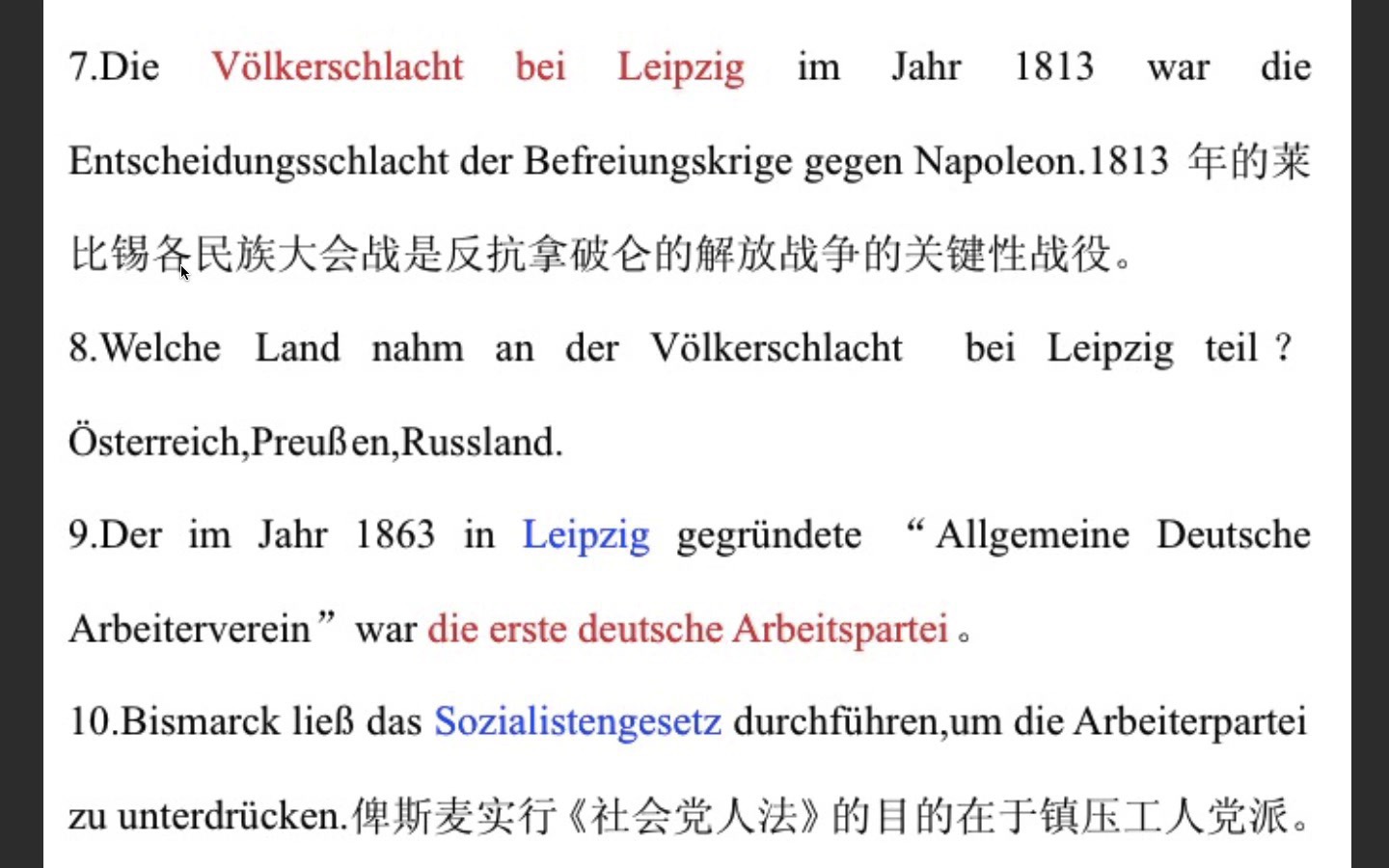 7.Die Völkerschlacht bei Leipzig im Jahr 1813 war die Entscheidungsschlacht der Befreiungskrige gegen Napoleon.1813 年的莱比锡各民族大会战是反抗拿破仑的解放战争的关键性战役。

8.Welche Land nahm an der Völkerschlacht bei Leipzig teil？

Österreich,Preußen,Russland.

9.Der im Jahr 1863 in Leipzig gegründete “Allgemeine Deutsche Arbeiterverein” war die erste deutsche Arbeitspartei。

10.Bismarck ließ das Sozialistengesetz durchführen,um die Arbeiterpartei zu unterdrücken.俾斯麦实行《社会党人法》的目的在于镇压工人党派。